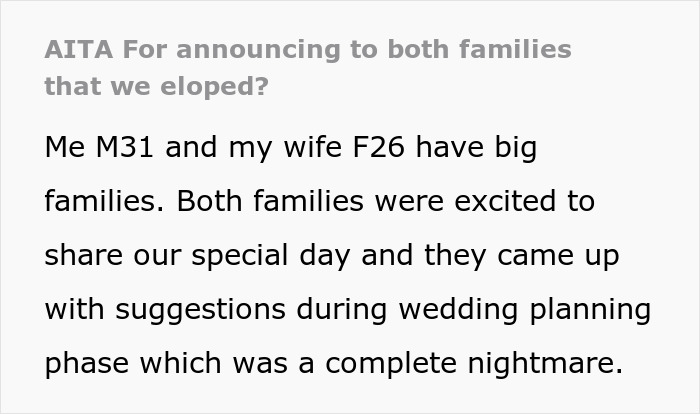 AITA For announcing to both families that we eloped?

Me M31 and my wife F26 have big families. Both families were excited to share our special day and they came up with suggestions during wedding planning phase which was a complete nightmare.